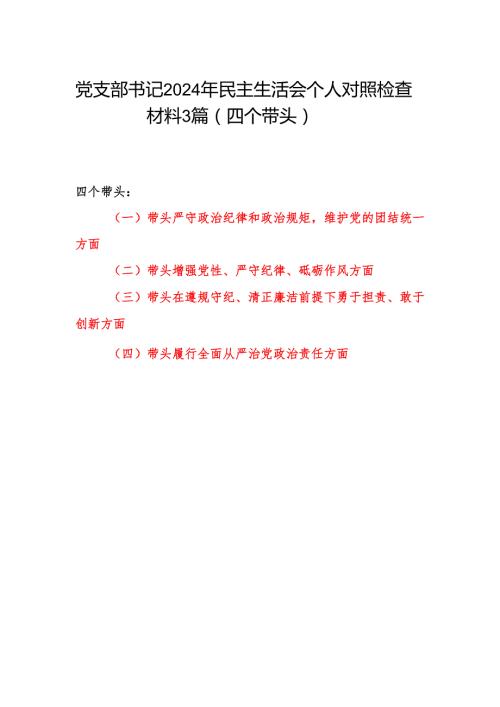 党支部书记2024年民主生活会个人对照检查材料3篇（四个带头）

四个带头：

（一）带头严守政治纪律和政治规矩，维护党的团结统一方面

（二）带头增强党性、严守纪律、砥砺作风方面

（三）带头在遵规守纪、清正廉洁前提下勇于担责、敢于创新方面

（四）带头履行全面从严治党政治责任方面